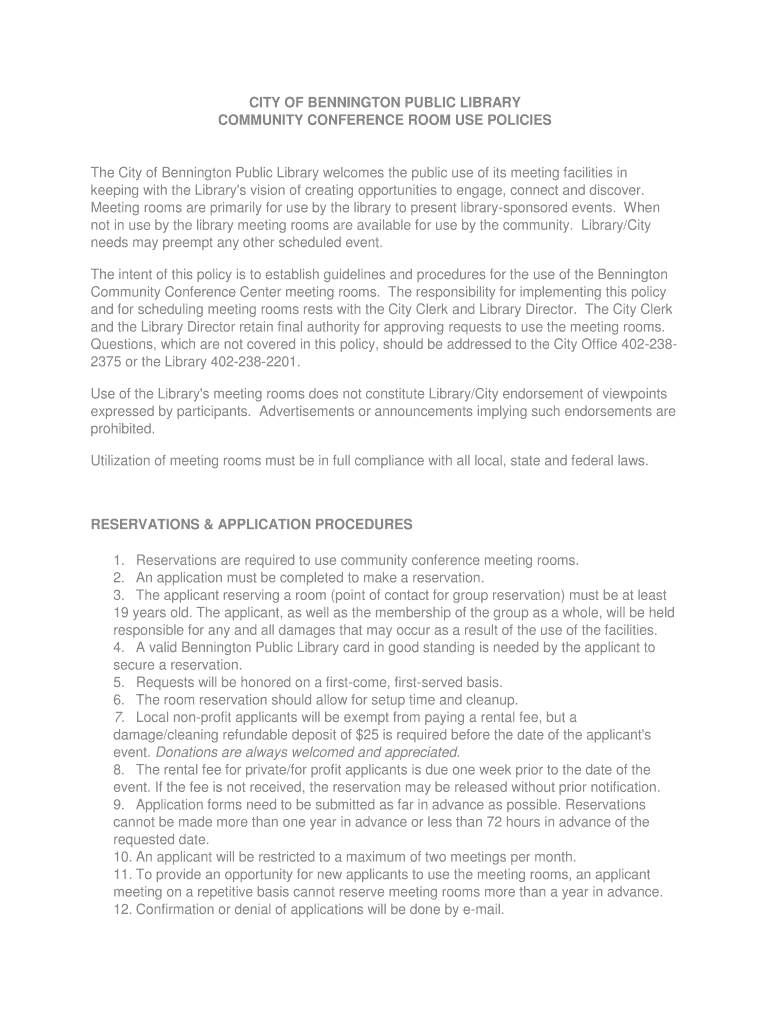 CITY OF BENNINGTON PUBLIC LIBRARY
COMMUNITY CONFERENCE ROOM USE POLICIES

The City of Bennington Public Library welcomes the public use of its meeting facilities in keeping with the Library's vision of creating opportunities to engage, connect and discover. Meeting rooms are primarily for use by the library to present library-sponsored events. When not in use by the library meeting rooms are available for use by the community. Library/City needs may preempt any other scheduled event.

The intent of this policy is to establish guidelines and procedures for the use of the Bennington Community Conference Center meeting rooms. The responsibility for implementing this policy and for scheduling meeting rooms rests with the City Clerk and Library Director. The City Clerk and the Library Director retain final authority for approving requests to use the meeting rooms. Questions, which are not covered in this policy, should be addressed to the City Office 402-238-2375 or the Library 402-238-2201.

Use of the Library's meeting rooms does not constitute Library/City endorsement of viewpoints expressed by participants. Advertisements or announcements implying such endorsements are prohibited.

Utilization of meeting rooms must be in full compliance with all local, state and federal laws.

RESERVATIONS & APPLICATION PROCEDURES

1. Reservations are required to use community conference meeting rooms.
2. An application must be completed to make a reservation.
3. The applicant reserving a room (point of contact for group reservation) must be at least 19 years old. The applicant, as well as the membership of the group as a whole, will be held responsible for any and all damages that may occur as a result of the use of the facilities.
4. A valid Bennington Public Library card in good standing is needed by the applicant to secure a reservation.
5. Requests will be honored on a first-come, first-served basis.
6. The room reservation should allow for setup time and cleanup.
7. Local non-profit applicants will be exempt from paying a rental fee, but a damage/cleaning refundable deposit of $25 is required before the date of the applicant's event. Donations are always welcomed and appreciated.
8. The rental fee for private/for profit applicants is due one week prior to the date of the event. If the fee is not received, the reservation may be released without prior notification.
9. Application forms need to be submitted as far in advance as possible. Reservations cannot be made more than one year in advance or less than 72 hours in advance of the requested date.
10. An applicant will be restricted to a maximum of two meetings per month.
11. To provide an opportunity for new applicants to use the meeting rooms, an applicant meeting on a repetitive basis cannot reserve meeting rooms more than a year in advance.
12. Confirmation or denial of applications will be done by e-mail.